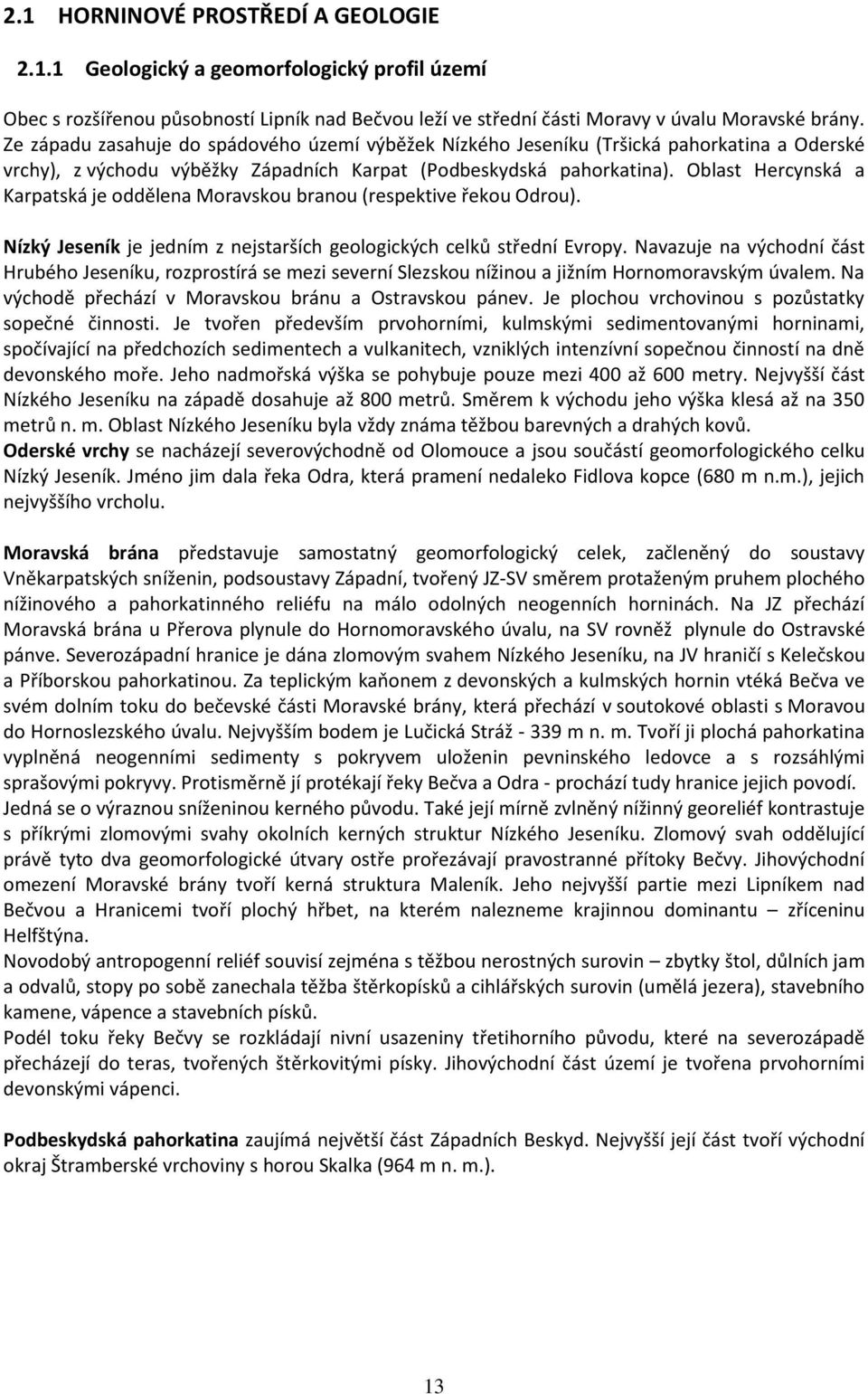 2.1 HORNINOVÉ PROSTŘEDÍ A GEOLOGIE

2.1.1 Geologický a geomorfologický profil území

Obec s rozšířenou působností Lipník nad Bečvou leží ve střední části Moravy v úvalu Moravské brány. Ze západu zasahuje do spádového území výběžek Nízkého Jeseníku (Tršická pahorkatina a Oderské vrchy), z východu výběžky Západních Karpat (Podbeskydská pahorkatina). Oblast Hercynská a Karpatská je oddělena Moravskou branou (respektive řekou Odrou).

Nízký Jeseník je jedním z nejstarších geologických celků střední Evropy. Navazuje na východní část Hrubého Jeseníku, rozprostírá se mezi severní Slezskou nížinou a jižním Hornomoravským úvalem. Na východě přechází v Moravskou bránu a Ostravskou pánev. Je plochou vrchovinou s pozůstatky sopečné činnosti. Je tvořen především prvohorními, kulmskými sedimentovanými horninami, spočívající na předchozích sedimentech a vulkanitech, vzniklých intenzívní sopečnou činností na dně devonského moře. Jeho nadmořská výška se pohybuje pouze mezi 400 až 600 metry. Nejvyšší část Nízkého Jeseníku na západě dosahuje až 800 metrů. Směrem k východu jeho výška klesá až na 350 metrů n. m. Oblast Nízkého Jeseníku byla vždy známa těžbou barevných a drahých kovů.
Oderské vrchy se nacházejí severovýchodně od Olomouce a jsou součástí geomorfologického celku Nízký Jeseník. Jméno jim dala řeka Odra, která pramení nedaleko Fidlova kopce (680 m n.m.), jejich nejvyššího vrcholu.

Moravská brána představuje samostatný geomorfologický celek, začleněný do soustavy Vněkarpatských sníženin, podsoustavy Západní, tvořený JZ-SV směrem protaženým pruhem plochého nížinového a pahorkatinného reliéfu na málo odolných neogenních horninách. Na JZ přechází Moravská brána u Přerova plynule do Hornomoravského úvalu, na SV rovněž plynule do Ostravské pánve. Severozápadní hranice je dána zlomovým svahem Nízkého Jeseníku, na JV hraničí s Kelečskou a Příborskou pahorkatinou. Za teplickým kaňonem z devonských a kulmských hornin vtéká Bečva ve svém dolním toku do bečevské části Moravské brány, která přechází v soutokové oblasti s Moravou do Hornoslezského úvalu. Nejvyšším bodem je Lučická Stráž - 339 m n. m. Tvoří ji plochá pahorkatina vyplněná neogenními sedimenty s pokryvem uloženin pevninského ledovce a s rozsáhlými sprašovými pokryvy. Protisměrně jí protékají řeky Bečva a Odra - prochází tudy hranice jejich povodí.
Jedná se o výraznou sníženinou kerného původu. Také její mírně zvlněný nížinný georeliéf kontrastuje s příkrými zlomovými svahy okolních kerných struktur Nízkého Jeseníku. Zlomový svah oddělující právě tyto dva geomorfologické útvary ostře prořezávají pravostranné přítoky Bečvy. Jihovýchodní omezení Moravské brány tvoří kerná struktura Maleník. Jeho nejvyšší partie mezi Lipníkem nad Bečvou a Hranicemi tvoří plochý hřbet, na kterém nalezneme krajinnou dominantu – zříceninu Helfštýna.
Novodobý antropogenní reliéf souvisí zejména s těžbou nerostných surovin – zbytky štol, důlních jam a odvalů, stopy po sobě zanechala těžba štěrkopísků a cihlářských surovin (umělá jezera), stavebního kamene, vápence a stavebních písků.
Podél toku řeky Bečvy se rozkládají nivní usazeniny třetihorního původu, které na severozápadě přecházejí do teras, tvořených štěrkovitými písky. Jihovýchodní část území je tvořena prvohorními devonskými vápenci.

Podbeskydská pahorkatina zaujímá největší část Západních Beskyd. Nejvyšší její část tvoří východní okraj Štramberské vrchoviny s horou Skalka (964 m n. m.).

13